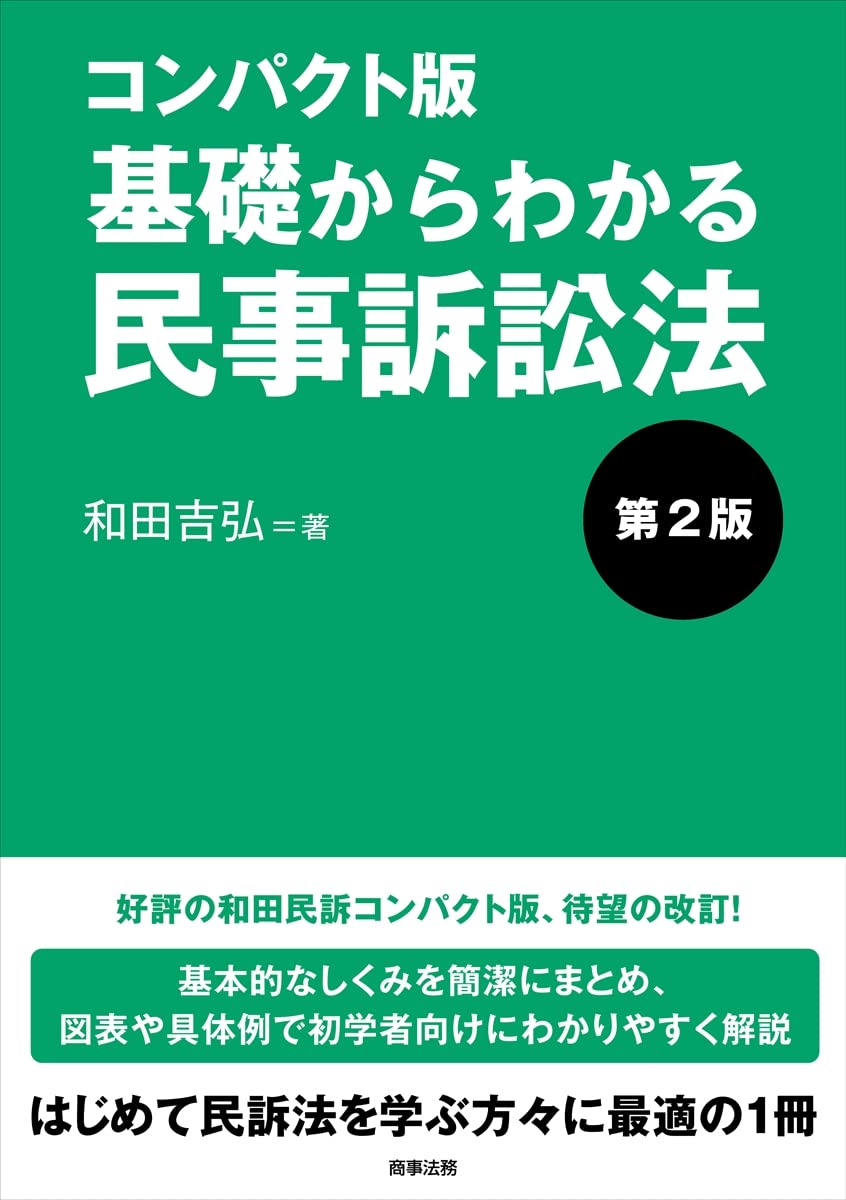 コンパクト版
基礎からわかる
民事訴訟法

和田吉弘＝著

第２版

好評の和田民訴コンパクト版、待望の改訂！

基本的なしくみを簡潔にまとめ、
図表や具体例で初学者向けにわかりやすく解説

はじめて民訴法を学ぶ方々に最適の1冊

商事法務